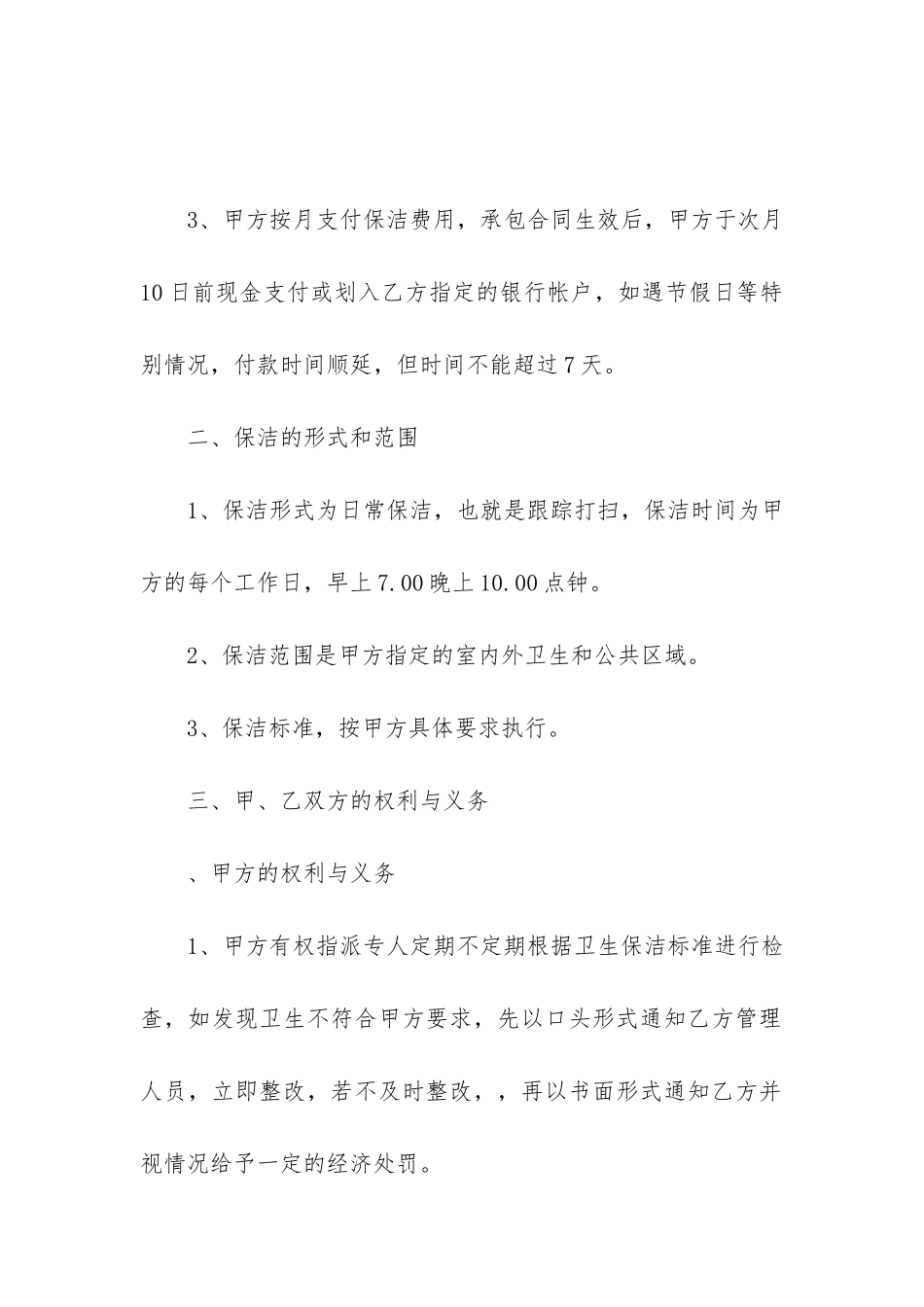 3、甲方按月支付保洁费用，承包合同生效后，甲方于次月10日前现金支付或划入乙方指定的银行帐户，如遇节假日等特别情况，付款时间顺延，但时间不能超过7天。

二、保洁的形式和范围

1、保洁形式为日常保洁，也就是跟踪打扫，保洁时间为甲方的每个工作日，早上7.00晚上10.00点钟。

2、保洁范围是甲方指定的室内外卫生和公共区域。

3、保洁标准，按甲方具体要求执行。

三、甲、乙双方的权利与义务

、甲方的权利与义务

1、甲方有权指派专人定期不定期根据卫生保洁标准进行检查，如发现卫生不符合甲方要求，先以口头形式通知乙方管理人员，立即整改，若不及时整改，，再以书面形式通知乙方并视情况给予一定的经济处罚。